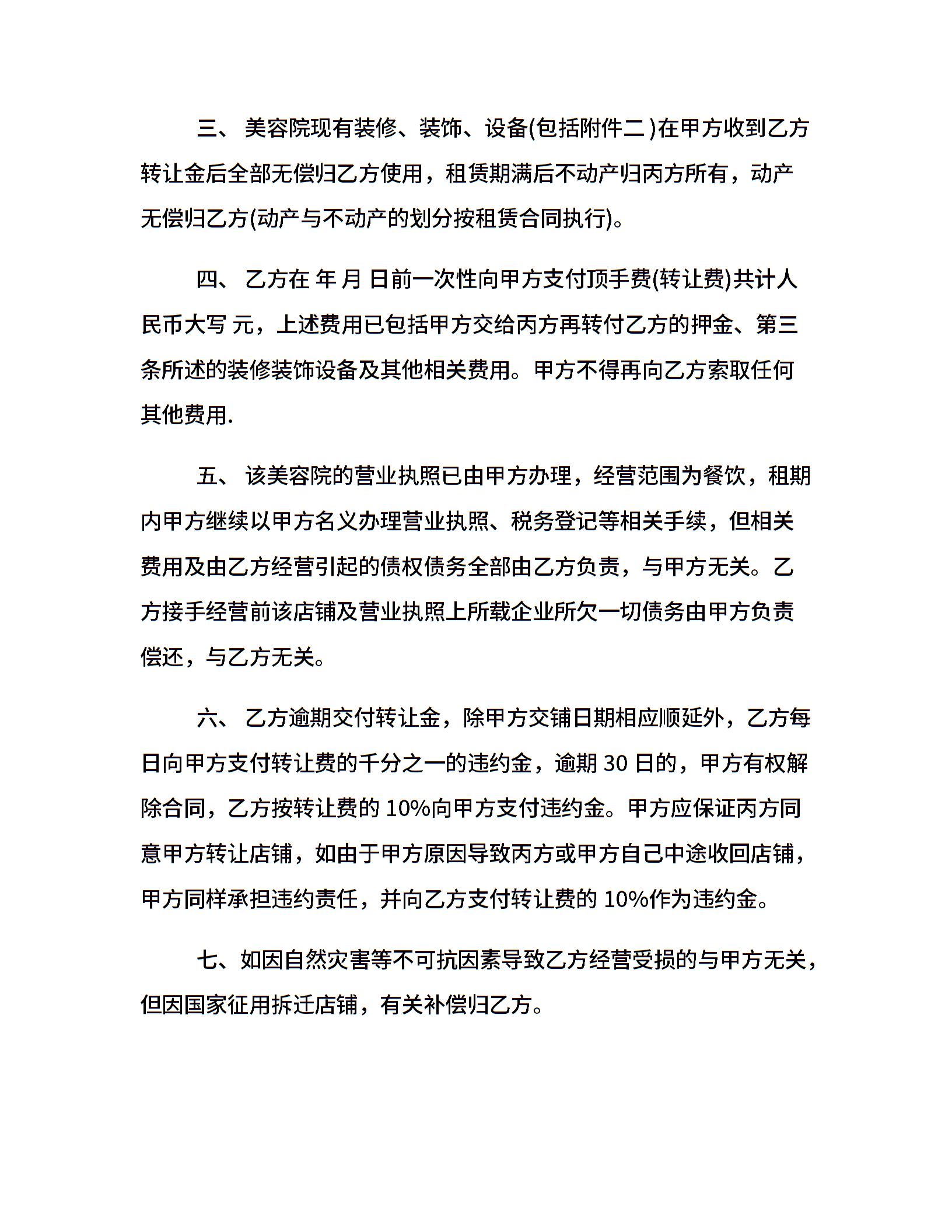 三、 美容院现有装修、装饰、设备(包括附件二 )在甲方收到乙方转让金后全部无偿归乙方使用，租赁期满后不动产归丙方所有，动产无偿归乙方(动产与不动产的划分按租赁合同执行)。

四、 乙方在 年 月 日前一次性向甲方支付顶手费(转让费)共计人民币大写 元，上述费用已包括甲方交给丙方再转付乙方的押金、第三条所述的装修装饰设备及其他相关费用。甲方不得再向乙方索取任何其他费用.

五、 该美容院的营业执照已由甲方办理，经营范围为餐饮，租期内甲方继续以甲方名义办理营业执照、税务登记等相关手续，但相关费用及由乙方经营引起的债权债务全部由乙方负责，与甲方无关。乙方接手经营前该店铺及营业执照上所载企业所欠一切债务由甲方负责偿还，与乙方无关。

六、 乙方逾期交付转让金，除甲方交铺日期相应顺延外，乙方每日向甲方支付转让费的千分之一的违约金，逾期 30 日的，甲方有权解除合同，乙方按转让费的 10%向甲方支付违约金。甲方应保证丙方同意甲方转让店铺，如由于甲方原因导致丙方或甲方自己中途收回店铺，甲方同样承担违约责任，并向乙方支付转让费的 10%作为违约金。

七、如因自然灾害等不可抗因素导致乙方经营受损的与甲方无关，但因国家征用拆迁店铺，有关补偿归乙方。